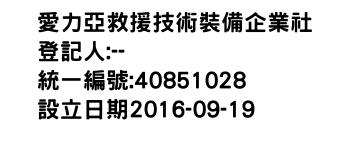 愛力亞救援技術裝備企業社
登記人:--
統一編號:40851028
設立日期2016-09-19